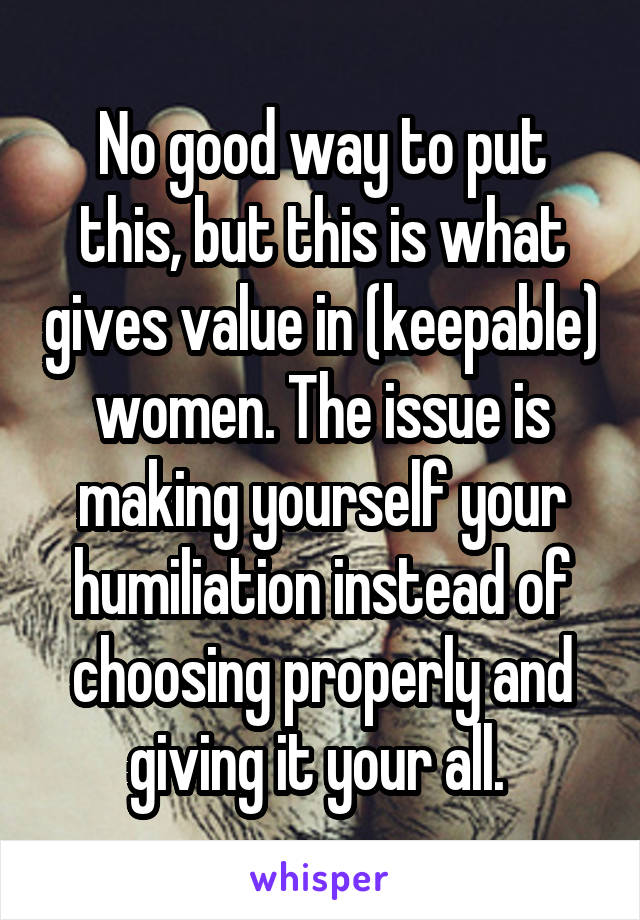 No good way to put this, but this is what gives value in (keepable) women. The issue is making yourself your humiliation instead of choosing properly and giving it your all.

whisper